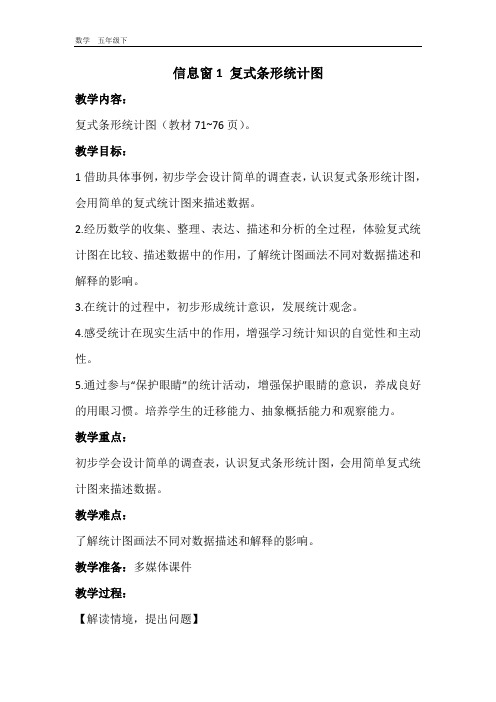 数学　五年级下

信息窗 1　复式条形统计图

教学内容：

复式条形统计图（教材 71~76 页）。

教学目标：

1 借助具体事例，初步学会设计简单的调查表，认识复式条形统计图，会用简单的复式统计图来描述数据。

2.经历数学的收集、整理、表达、描述和分析的全过程，体验复式统计图在比较、描述数据中的作用，了解统计图画法不同对数据描述和解释的影响。

3.在统计的过程中，初步形成统计意识，发展统计观念。

4.感受统计在现实生活中的作用，增强学习统计知识的自觉性和主动性。

5.通过参与“保护眼睛”的统计活动，增强保护眼睛的意识，养成良好的用眼习惯。培养学生的迁移能力、抽象概括能力和观察能力。

教学重点：

初步学会设计简单的调查表，认识复式条形统计图，会用简单复式统计图来描述数据。

教学难点：

了解统计图画法不同对数据描述和解释的影响。

教学准备：多媒体课件

教学过程：

【解读情境，提出问题】